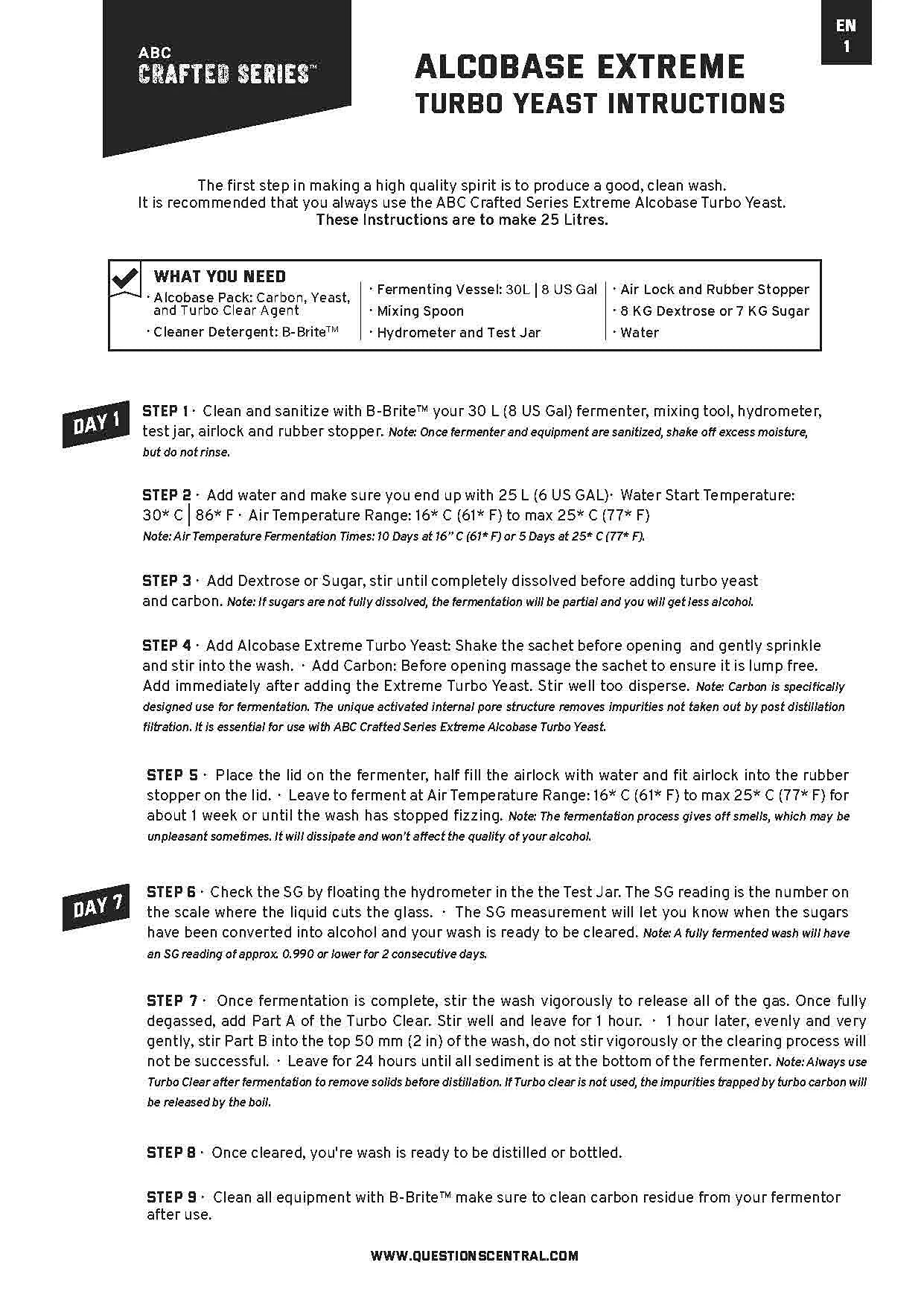 ABC
CRAFTED SERIES™

EN
1

ALCOBASE EXTREME
TURBO YEAST INTRUCTIONS

The first step in making a high quality spirit is to produce a good, clean wash. It is recommended that you always use the ABC Crafted Series Extreme Alcobase Turbo Yeast. These Instructions are to make 25 Litres.

WHAT YOU NEED
· Alcobase Pack: Carbon, Yeast, and Turbo Clear Agent
· Cleaner Detergent: B-Brite™
· Fermenting Vessel: 30L | 8 US Gal
· Mixing Spoon
· Hydrometer and Test Jar
· Air Lock and Rubber Stopper
· 8 KG Dextrose or 7 KG Sugar
· Water

DAY 1

STEP 1 · Clean and sanitize with B-Brite™ your 30 L (8 US Gal) fermenter, mixing tool, hydrometer, test jar, airlock and rubber stopper. Note: Once fermenter and equipment are sanitized, shake off excess moisture, but do not rinse.

STEP 2 · Add water and make sure you end up with 25 L (6 US GAL)· Water Start Temperature: 30* C | 86* F · Air Temperature Range: 16* C (61* F) to max 25* C (77* F)
Note: Air Temperature Fermentation Times: 10 Days at 16" C (61* F) or 5 Days at 25* C (77* F).

STEP 3 · Add Dextrose or Sugar, stir until completely dissolved before adding turbo yeast and carbon. Note: If sugars are not fully dissolved, the fermentation will be partial and you will get less alcohol.

STEP 4 · Add Alcobase Extreme Turbo Yeast: Shake the sachet before opening and gently sprinkle and stir into the wash. · Add Carbon: Before opening massage the sachet to ensure it is lump free. Add immediately after adding the Extreme Turbo Yeast. Stir well too disperse. Note: Carbon is specifically designed use for fermentation. The unique activated internal pore structure removes impurities not taken out by post distillation filtration. It is essential for use with ABC Crafted Series Extreme Alcobase Turbo Yeast.

STEP 5 · Place the lid on the fermenter, half fill the airlock with water and fit airlock into the rubber stopper on the lid. · Leave to ferment at Air Temperature Range: 16* C (61* F) to max 25* C (77* F) for about 1 week or until the wash has stopped fizzing. Note: The fermentation process gives off smells, which may be unpleasant sometimes. It will dissipate and won't affect the quality of your alcohol.

DAY 7

STEP 6 · Check the SG by floating the hydrometer in the the Test Jar. The SG reading is the number on the scale where the liquid cuts the glass. · The SG measurement will let you know when the sugars have been converted into alcohol and your wash is ready to be cleared. Note: A fully fermented wash will have an SG reading of approx. 0.990 or lower for 2 consecutive days.

STEP 7 · Once fermentation is complete, stir the wash vigorously to release all of the gas. Once fully degassed, add Part A of the Turbo Clear. Stir well and leave for 1 hour. · 1 hour later, evenly and very gently, stir Part B into the top 50 mm (2 in) of the wash, do not stir vigorously or the clearing process will not be successful. · Leave for 24 hours until all sediment is at the bottom of the fermenter. Note: Always use Turbo Clear after fermentation to remove solids before distillation. If Turbo clear is not used, the impurities trapped by turbo carbon will be released by the boil.

STEP 8 · Once cleared, you're wash is ready to be distilled or bottled.

STEP 9 · Clean all equipment with B-Brite™ make sure to clean carbon residue from your fermentor after use.

WWW.QUESTIONSCENTRAL.COM